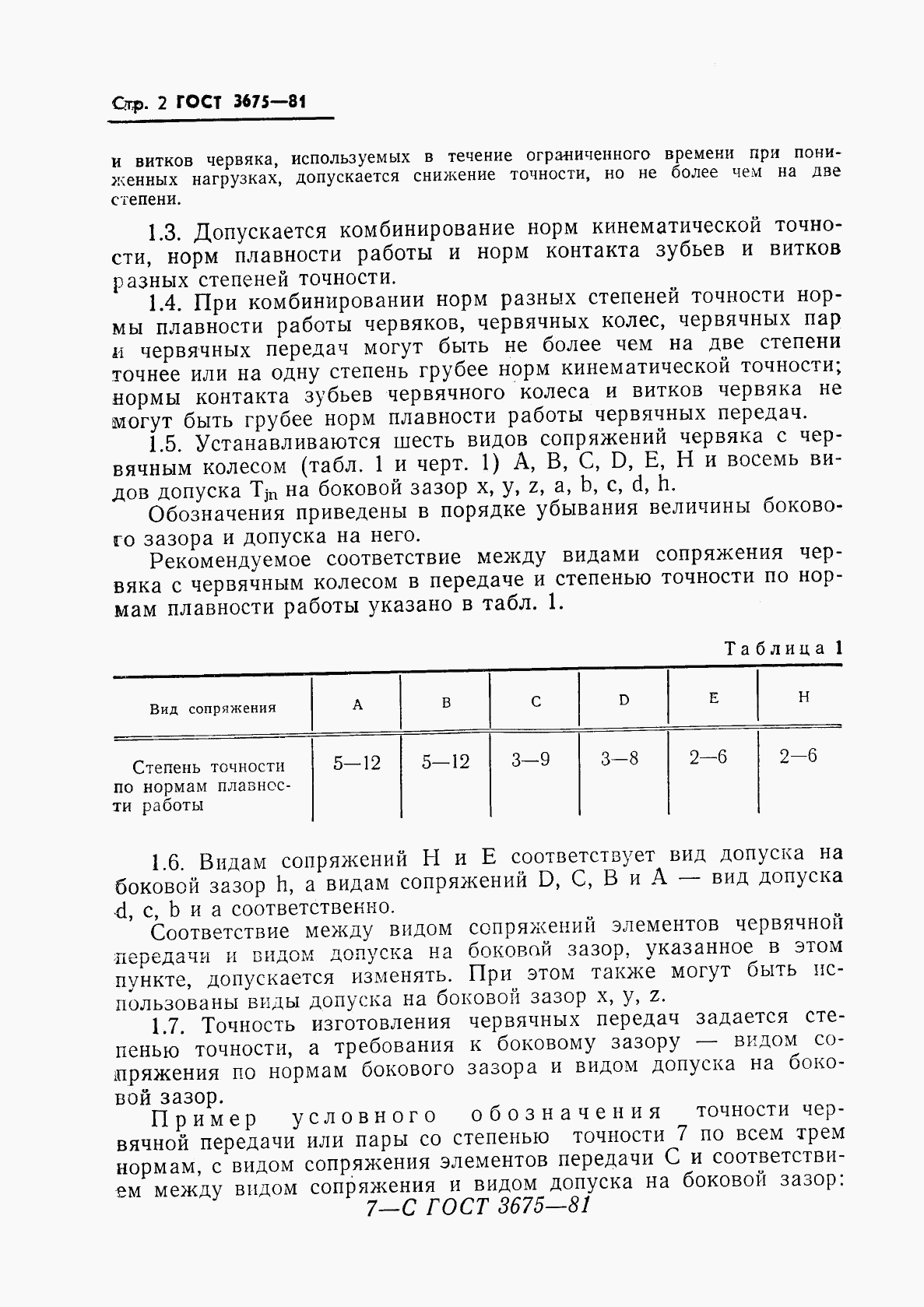 Стр. 2 ГОСТ 3675—81

и витков червяка, используемых в течение ограниченного времени при пониженных нагрузках, допускается снижение точности, но не более чем на две степени.

1.3. Допускается комбинирование норм кинематической точности, норм плавности работы и норм контакта зубьев и витков разных степеней точности.

1.4. При комбинировании норм разных степеней точности нормы плавности работы червяков, червячных колес, червячных пар и червячных передач могут быть не более чем на две степени точнее или на одну степень грубее норм кинематической точности; нормы контакта зубьев червячного колеса и витков червяка не могут быть грубее норм плавности работы червячных передач.

1.5. Устанавливаются шесть видов сопряжений червяка с червячным колесом (табл. 1 и черт. 1) A, B, C, D, E, H и восемь видов допуска $T_{jn}$ на боковой зазор x, y, z, a, b, c, d, h.

Обозначения приведены в порядке убывания величины бокового зазора и допуска на него.

Рекомендуемое соответствие между видами сопряжения червяка с червячным колесом в передаче и степенью точности по нормам плавности работы указано в табл. 1.

Таблица 1

| Вид сопряжения | A | B | C | D | E | H |
|---|---|---|---|---|---|---|
| Степень точности по нормам плавности работы | 5—12 | 5—12 | 3—9 | 3—8 | 2—6 | 2—6 |

1.6. Видам сопряжений H и E соответствует вид допуска на боковой зазор h, а видам сопряжений D, C, B и A — вид допуска d, c, b и a соответственно.

Соответствие между видом сопряжений элементов червячной передачи и видом допуска на боковой зазор, указанное в этом пункте, допускается изменять. При этом также могут быть использованы виды допуска на боковой зазор x, y, z.

1.7. Точность изготовления червячных передач задается степенью точности, а требования к боковому зазору — видом сопряжения по нормам бокового зазора и видом допуска на боковой зазор.

Пример условного обозначения точности червячной передачи или пары со степенью точности 7 по всем трем нормам, с видом сопряжения элементов передачи C и соответствием между видом сопряжения и видом допуска на боковой зазор:

7—C ГОСТ 3675—81